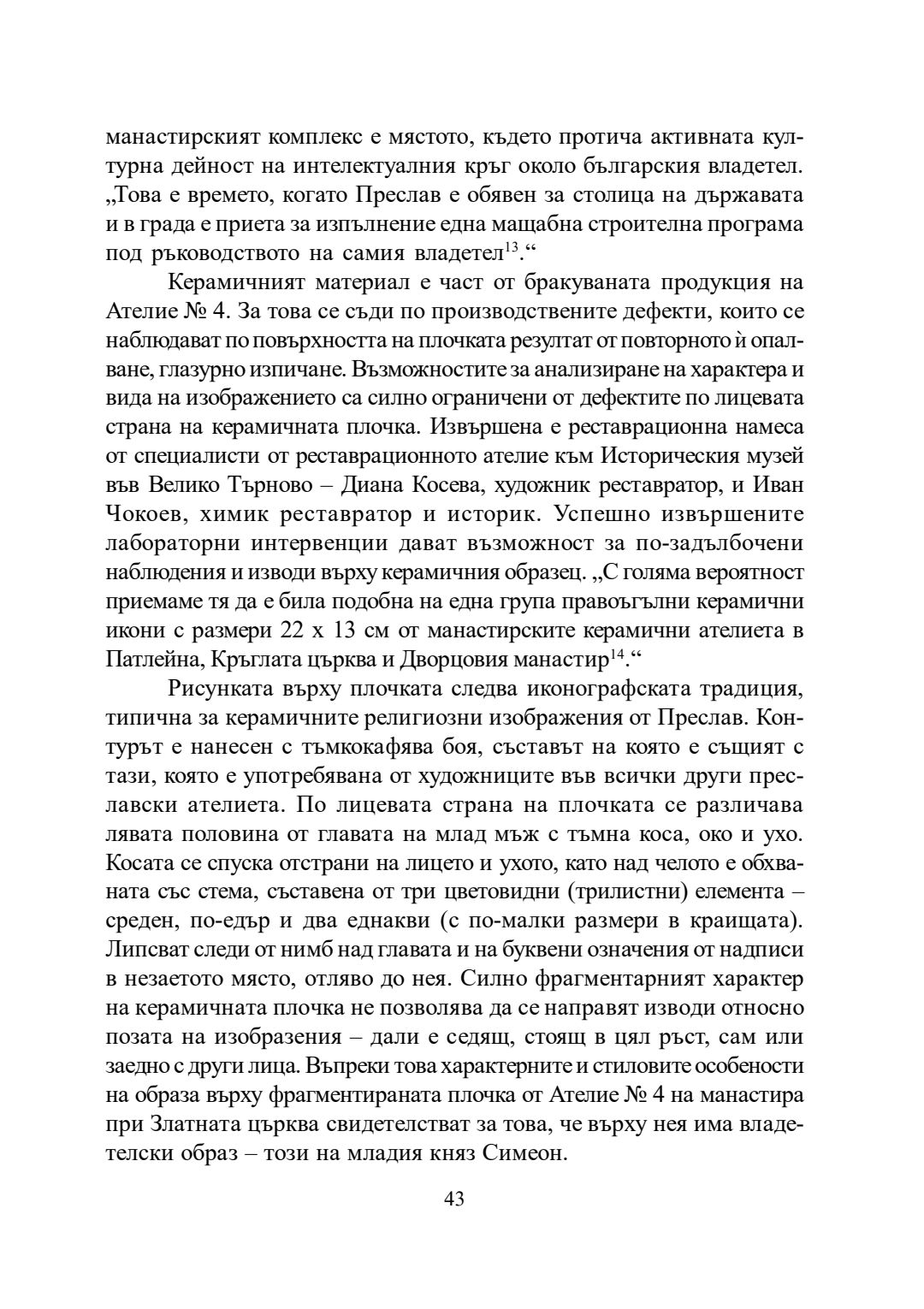 манастирският комплекс е мястото, където протича активната културна дейност на интелектуалния кръг около българския владетел. „Това е времето, когато Преслав е обявен за столица на държавата и в града е приета за изпълнение една мащабна строителна програма под ръководството на самия владетел$^{13}$.“

Керамичният материал е част от бракуваната продукция на Ателие № 4. За това се съди по производствените дефекти, които се наблюдават по повърхността на плочката резултат от повторното ѝ опалване, глазурно изпичане. Възможностите за анализиране на характера и вида на изображението са силно ограничени от дефектите по лицевата страна на керамичната плочка. Извършена е реставрационна намеса от специалисти от реставрационното ателие към Историческия музей във Велико Търново – Диана Косева, художник реставратор, и Иван Чокоев, химик реставратор и историк. Успешно извършените лабораторни интервенции дават възможност за по-задълбочени наблюдения и изводи върху керамичния образец. „С голяма вероятност приемаме тя да е била подобна на една група правоъгълни керамични икони с размери 22 х 13 см от манастирските керамични ателиета в Патлейна, Кръглата църква и Дворцовия манастир$^{14}$.“

Рисунката върху плочката следва иконографската традиция, типична за керамичните религиозни изображения от Преслав. Контурът е нанесен с тъмкокафява боя, съставът на която е същият с тази, която е употребявана от художниците във всички други преславски ателиета. По лицевата страна на плочката се различава лявата половина от главата на млад мъж с тъмна коса, око и ухо. Косата се спуска отстрани на лицето и ухото, като над челото е обхваната със стема, съставена от три цветовидни (трилистни) елемента – среден, по-едър и два еднакви (с по-малки размери в краищата). Липсват следи от нимб над главата и на буквени означения от надписи в незаетото място, отляво до нея. Силно фрагментарният характер на керамичната плочка не позволява да се направят изводи относно позата на изобразения – дали е седящ, стоящ в цял ръст, сам или заедно с други лица. Въпреки това характерните и стиловите особености на образа върху фрагментираната плочка от Ателие № 4 на манастира при Златната църква свидетелстват за това, че върху нея има владетелски образ – този на младия княз Симеон.

43